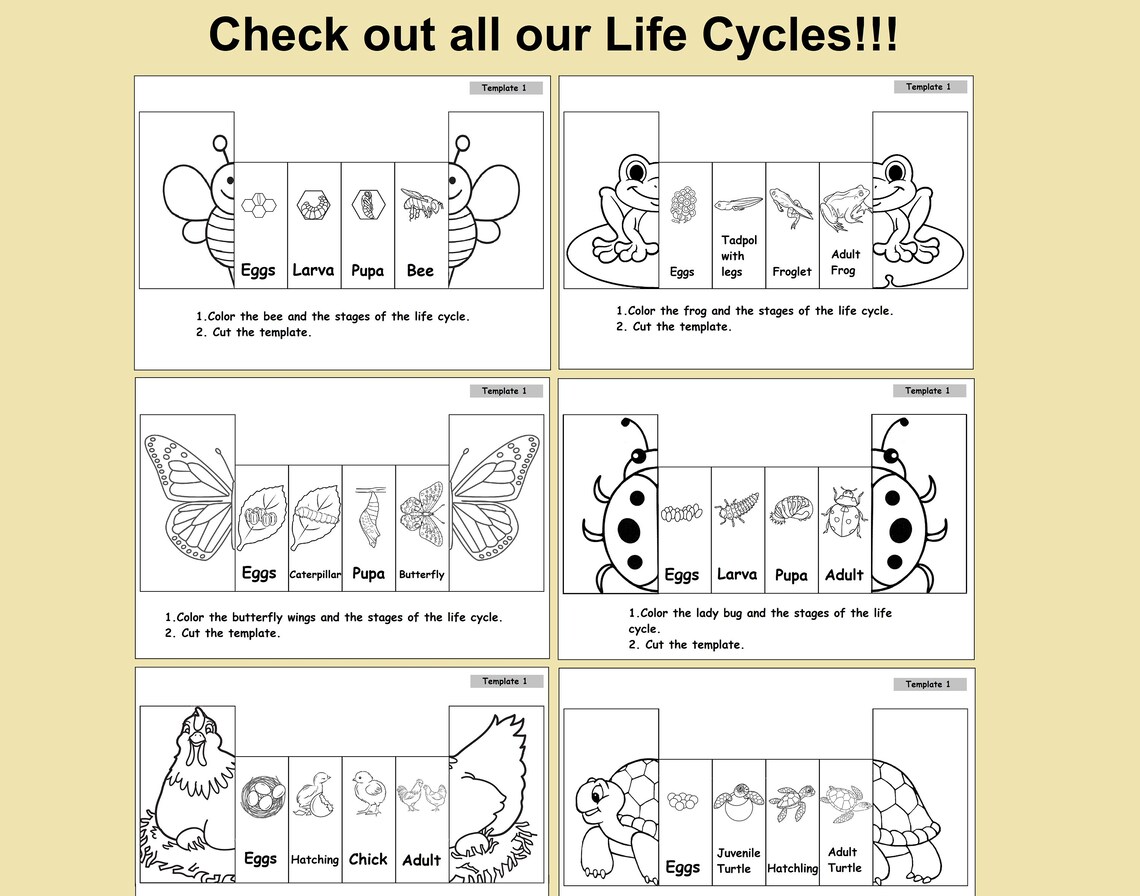 Check out all our Life Cycles!!!

Template 1

Eggs Larva Pupa Bee

1.Color the bee and the stages of the life cycle.
2. Cut the template.

Template 1

Eggs Tadpol with legs Froglet Adult Frog

1.Color the frog and the stages of the life cycle.
2. Cut the template.

Template 1

Eggs Caterpillar Pupa Butterfly

1.Color the butterfly wings and the stages of the life cycle.
2. Cut the template.

Template 1

Eggs Larva Pupa Adult

1.Color the lady bug and the stages of the life cycle.
2. Cut the template.

Template 1

Eggs Hatching Chick Adult

Template 1

Eggs Juvenile Turtle Hatchling Adult Turtle